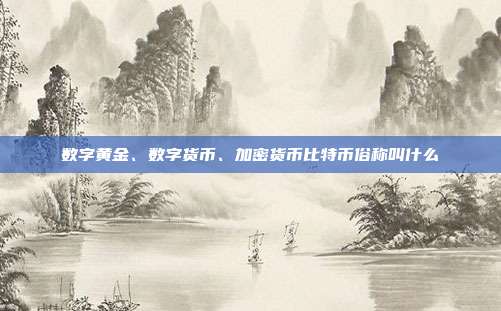 数字黄金、数字货币、加密货币比特币俗称叫什么